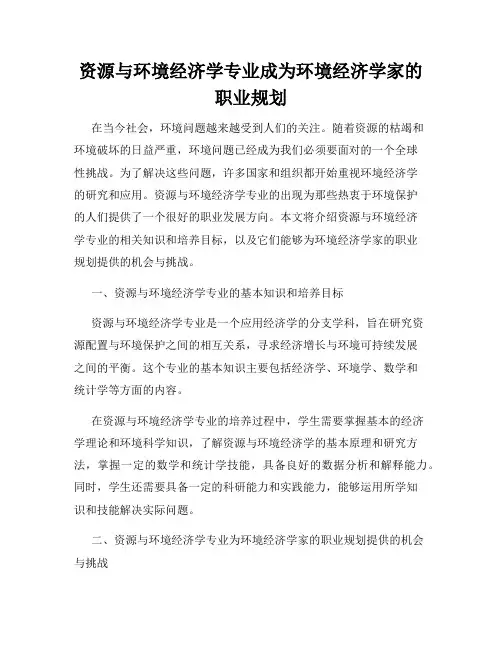 资源与环境经济学专业成为环境经济学家的职业规划

在当今社会，环境问题越来越受到人们的关注。随着资源的枯竭和环境破坏的日益严重，环境问题已经成为我们必须要面对的一个全球性挑战。为了解决这些问题，许多国家和组织都开始重视环境经济学的研究和应用。资源与环境经济学专业的出现为那些热衷于环境保护的人们提供了一个很好的职业发展方向。本文将介绍资源与环境经济学专业的相关知识和培养目标，以及它们能够为环境经济学家的职业规划提供的机会与挑战。

一、资源与环境经济学专业的基本知识和培养目标

资源与环境经济学专业是一个应用经济学的分支学科，旨在研究资源配置与环境保护之间的相互关系，寻求经济增长与环境可持续发展之间的平衡。这个专业的基本知识主要包括经济学、环境学、数学和统计学等方面的内容。

在资源与环境经济学专业的培养过程中，学生需要掌握基本的经济学理论和环境科学知识，了解资源与环境经济学的基本原理和研究方法，掌握一定的数学和统计学技能，具备良好的数据分析和解释能力。同时，学生还需要具备一定的科研能力和实践能力，能够运用所学知识和技能解决实际问题。

二、资源与环境经济学专业为环境经济学家的职业规划提供的机会与挑战